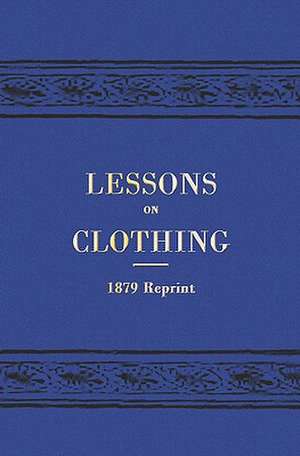 LESSONS

ON

CLOTHING

1879 Reprint